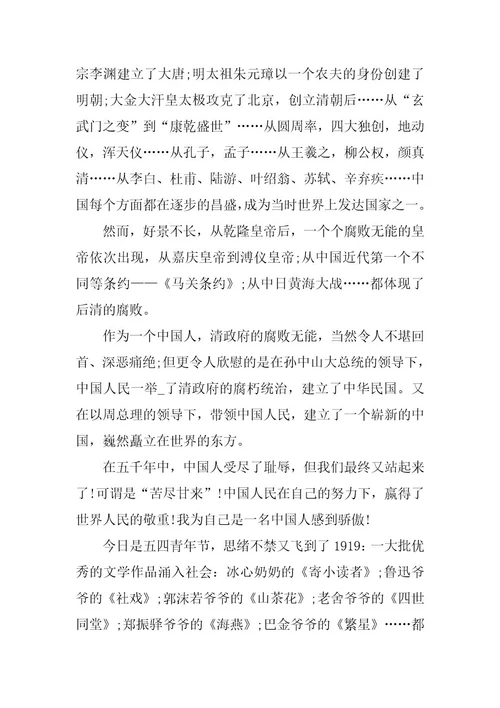 宗李渊建立了大唐;明太祖朱元璋以一个农夫的身份创建了明朝;大金大汗皇太极攻克了北京，创立清朝后……从“玄武门之变”到“康乾盛世”……从圆周率，四大独创，地动仪，浑天仪……从孔子，孟子……从王羲之，柳公权，颜真清……从李白、杜甫、陆游、叶绍翁、苏轼、辛弃疾……中国每个方面都在逐步的昌盛，成为当时世界上发达国家之一。

然而，好景不长，从乾隆皇帝后，一个个腐败无能的皇帝依次出现，从嘉庆皇帝到溥仪皇帝;从中国近代第一个不同等条约——《马关条约》;从中日黄海大战……都体现了后清的腐败。

作为一个中国人，清政府的腐败无能，当然令人不堪回首、深恶痛绝;但更令人欣慰的是在孙中山大总统的领导下，中国人民一举_了清政府的腐朽统治，建立了中华民国。又在以周总理的领导下，带领中国人民，建立了一个崭新的中国，巍然矗立在世界的东方。

在五千年中，中国人受尽了耻辱，但我们最终又站起来了!可谓是“苦尽甘来”!中国人民在自己的努力下，赢得了世界人民的敬重!我为自己是一名中国人感到骄傲!

今日是五四青年节，思绪不禁又飞到了 1919：一大批优秀的文学作品涌入社会：冰心奶奶的《寄小读者》;鲁迅爷爷的《社戏》;郭沫若爷爷的《山茶花》;老舍爷爷的《四世同堂》;郑振驿爷爷的《海燕》;巴金爷爷的《繁星》……都